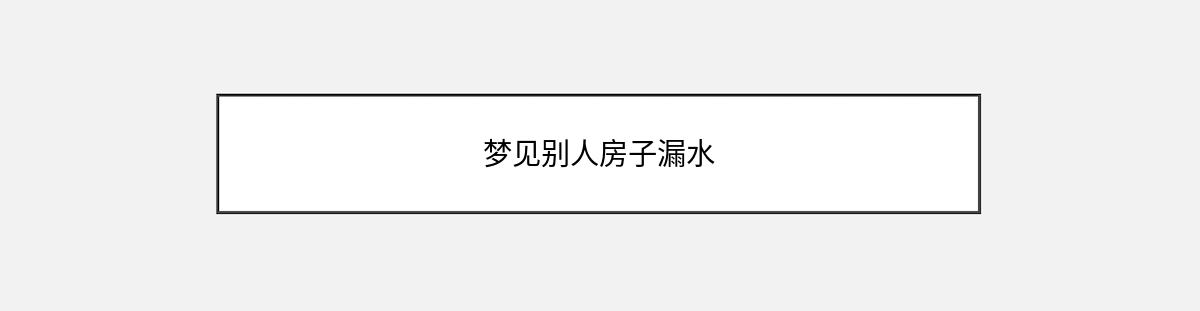 梦见别人房子漏水